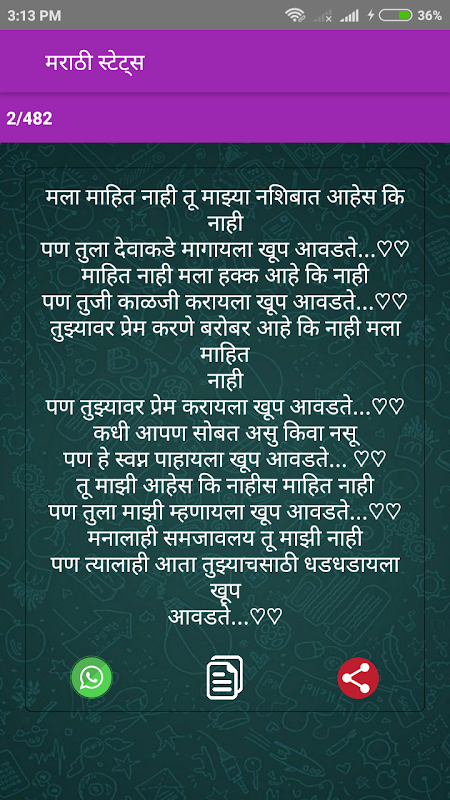 3:13 PM 36%

मराठी स्टेट्स

2/482

मला माहित नाही तू माझ्या नशिबात आहेस कि नाही
पण तुला देवाकडे मागायला खूप आवडते...♡♡
माहित नाही मला हक्क आहे कि नाही
पण तुजी काळजी करायला खूप आवडते...♡♡
तुझ्यावर प्रेम करणे बरोबर आहे कि नाही मला माहित
नाही
पण तुझ्यावर प्रेम करायला खूप आवडते...♡♡
कधी आपण सोबत असु किवा नसू
पण हे स्वप्न पाहायला खूप आवडते... ♡♡
तू माझी आहेस कि नाहीस माहित नाही
पण तुला माझी म्हणायला खूप आवडते...♡♡
मनालाही समजावलय तू माझी नाही
पण त्यालाही आता तुझ्याचसाठी धडधडायला खूप
आवडते...♡♡